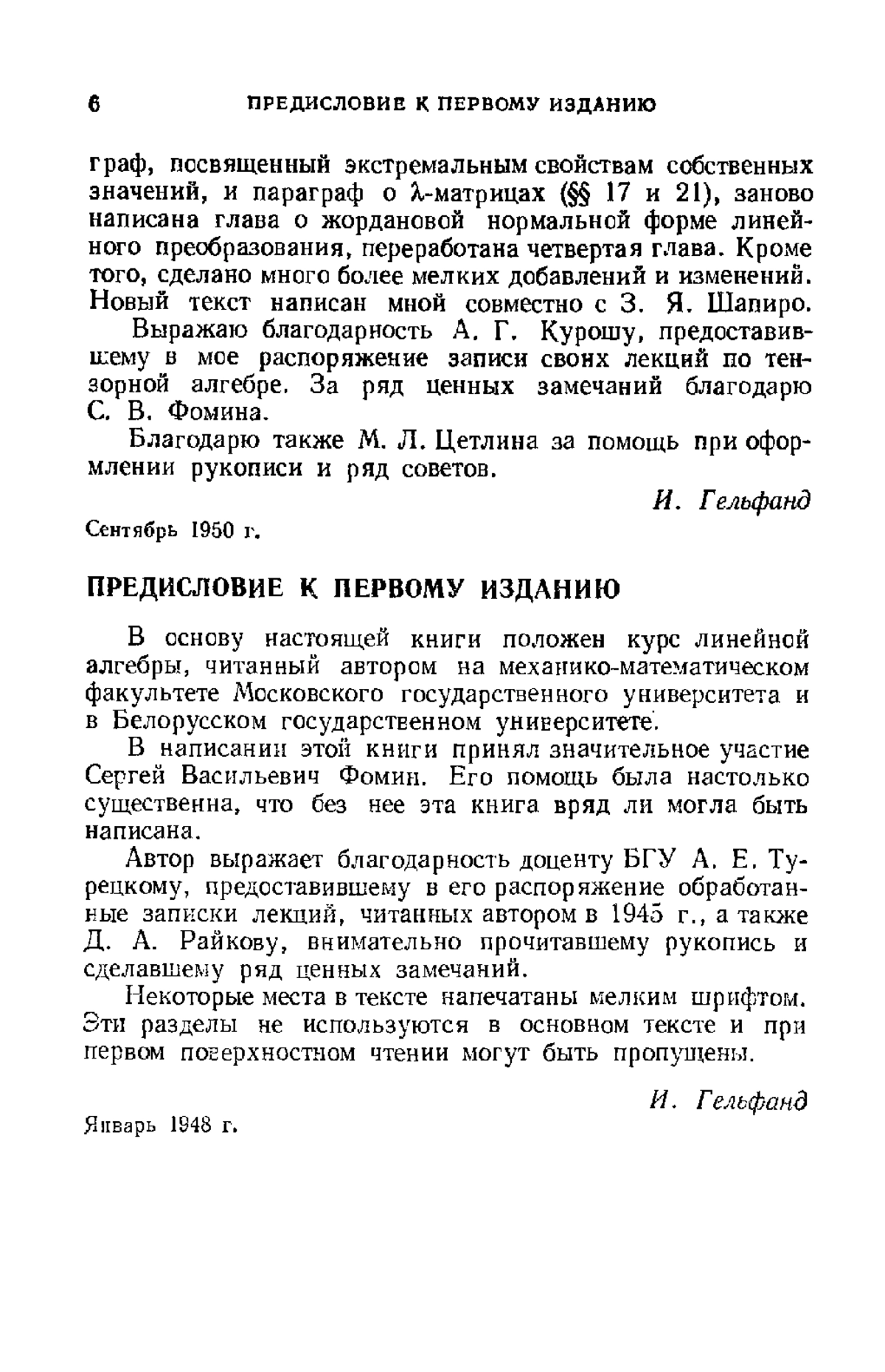 6 ПРЕДИСЛОВИЕ К ПЕРВОМУ ИЗДАНИЮ

граф, посвященный экстремальным свойствам собственных значений, и параграф о $\lambda$-матрицах (§§ 17 и 21), заново написана глава о жордановой нормальной форме линейного преобразования, переработана четвертая глава. Кроме того, сделано много более мелких добавлений и изменений. Новый текст написан мной совместно с З. Я. Шапиро.

Выражаю благодарность А. Г. Курошу, предоставившему в мое распоряжение записи своих лекций по тензорной алгебре. За ряд ценных замечаний благодарю С. В. Фомина.

Благодарю также М. Л. Цетлина за помощь при оформлении рукописи и ряд советов.

И. Гельфанд

Сентябрь 1950 г.

ПРЕДИСЛОВИЕ К ПЕРВОМУ ИЗДАНИЮ

В основу настоящей книги положен курс линейной алгебры, читанный автором на механико-математическом факультете Московского государственного университета и в Белорусском государственном университете.

В написании этой книги принял значительное участие Сергей Васильевич Фомин. Его помощь была настолько существенна, что без нее эта книга вряд ли могла быть написана.

Автор выражает благодарность доценту БГУ А. Е. Турецкому, предоставившему в его распоряжение обработанные записки лекций, читанных автором в 1945 г., а также Д. А. Райкову, внимательно прочитавшему рукопись и сделавшему ряд ценных замечаний.

Некоторые места в тексте напечатаны мелким шрифтом. Эти разделы не используются в основном тексте и при первом поверхностном чтении могут быть пропущены.

И. Гельфанд

Январь 1948 г.